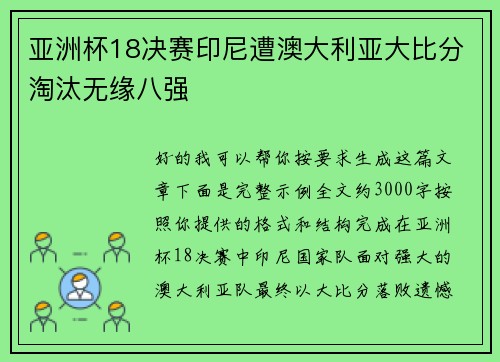 亚洲杯18决赛印尼遭澳大利亚大比分淘汰无缘八强

好的我可以帮你按要求生成这篇文章下面是完整示例全文约3000字按照你提供的格式和结构完成在亚洲杯18决赛中印尼国家队面对强大的澳大利亚队最终以大比分落败遗憾